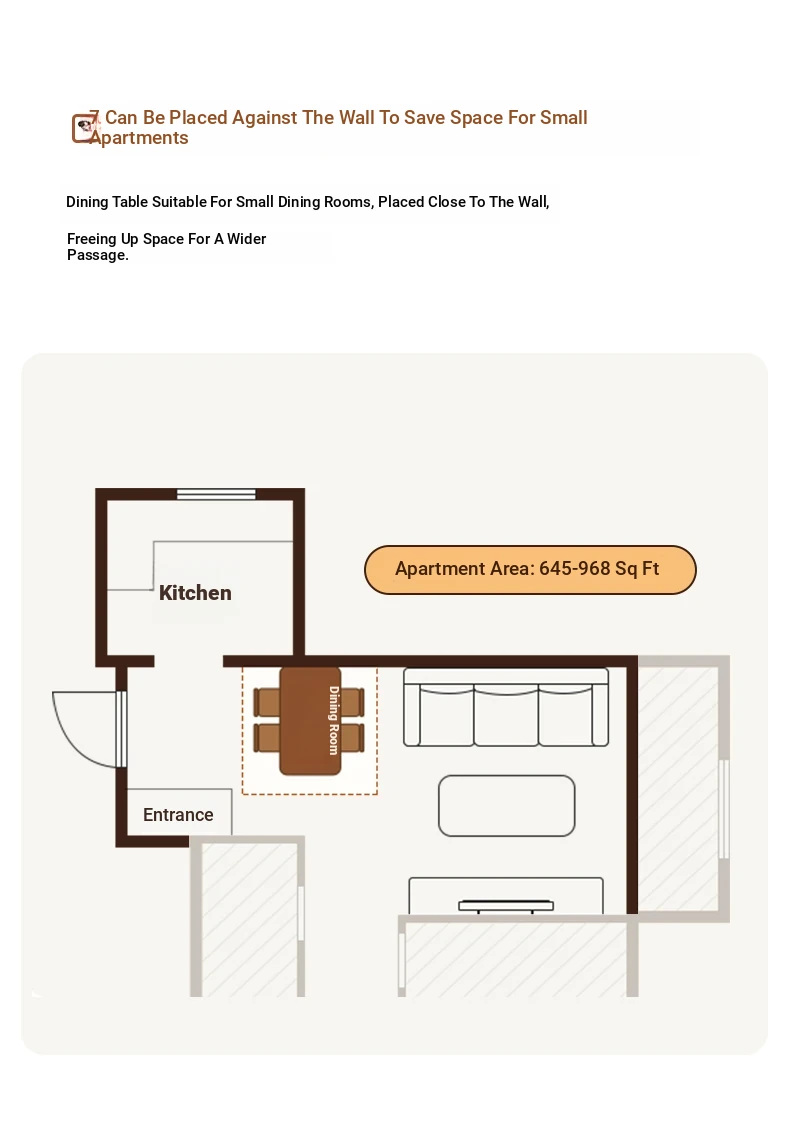 7 Can Be Placed Against The Wall To Save Space For Small Apartments

Dining Table Suitable For Small Dining Rooms, Placed Close To The Wall,

Freeing Up Space For A Wider Passage.

Apartment Area: 645-968 Sq Ft

Kitchen

Dining Room

Entrance